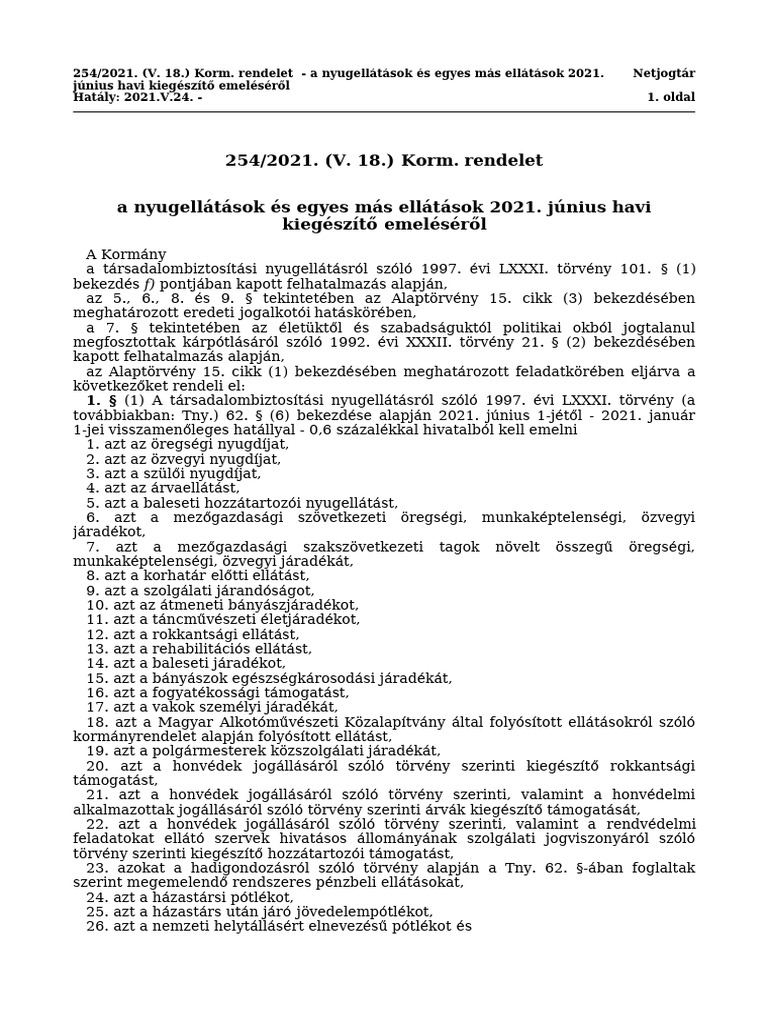 254/2021. (V. 18.) Korm. rendelet - a nyugellátások és egyes más ellátások 2021. június havi kiegészítő emeléséről
Hatály: 2021.V.24. -

Netjogtár
1. oldal

254/2021. (V. 18.) Korm. rendelet

a nyugellátások és egyes más ellátások 2021. június havi kiegészítő emeléséről

A Kormány
a társadalombiztosítási nyugellátásról szóló 1997. évi LXXXI. törvény 101. § (1) bekezdés f) pontjában kapott felhatalmazás alapján,
az 5., 6., 8. és 9. § tekintetében az Alaptörvény 15. cikk (3) bekezdésében meghatározott eredeti jogalkotói hatáskörében,
a 7. § tekintetében az életüktől és szabadságuktól politikai okból jogtalanul megfosztottak kárpótlásáról szóló 1992. évi XXXII. törvény 21. § (2) bekezdésében kapott felhatalmazás alapján,
az Alaptörvény 15. cikk (1) bekezdésében meghatározott feladatkörében eljárva a következőket rendeli el:
1. § (1) A társadalombiztosítási nyugellátásról szóló 1997. évi LXXXI. törvény (a továbbiakban: Tny.) 62. § (6) bekezdése alapján 2021. június 1-jétől - 2021. január 1-jei visszamenőleges hatállyal - 0,6 százalékkal hivatalból kell emelni
1. azt az öregségi nyugdíjat,
2. azt az özvegyi nyugdíjat,
3. azt a szülői nyugdíjat,
4. azt az árvaellátást,
5. azt a baleseti hozzátartozói nyugellátást,
6. azt a mezőgazdasági szövetkezeti öregségi, munkaképtelenségi, özvegyi járadékot,
7. azt a mezőgazdasági szakszövetkezeti tagok növelt összegű öregségi, munkaképtelenségi, özvegyi járadékát,
8. azt a korhatár előtti ellátást,
9. azt a szolgálati járandóságot,
10. azt az átmeneti bányászjáradékot,
11. azt a táncművészeti életjáradékot,
12. azt a rokkantsági ellátást,
13. azt a rehabilitációs ellátást,
14. azt a baleseti járadékot,
15. azt a bányászok egészségkárosodási járadékát,
16. azt a fogyatékossági támogatást,
17. azt a vakok személyi járadékát,
18. azt a Magyar Alkotóművészeti Közalapítvány által folyósított ellátásokról szóló kormányrendelet alapján folyósított ellátást,
19. azt a polgármesterek közszolgálati járadékát,
20. azt a honvédek jogállásáról szóló törvény szerinti kiegészítő rokkantsági támogatást,
21. azt a honvédek jogállásáról szóló törvény szerinti, valamint a honvédelmi alkalmazottak jogállásáról szóló törvény szerinti árvák kiegészítő támogatását,
22. azt a honvédek jogállásáról szóló törvény szerinti, valamint a rendvédelmi feladatokat ellátó szervek hivatásos állományának szolgálati jogviszonyáról szóló törvény szerinti kiegészítő hozzátartozói támogatást,
23. azokat a hadigondozásról szóló törvény alapján a Tny. 62. §-ában foglaltak szerint megemelendő rendszeres pénzbeli ellátásokat,
24. azt a házastársi pótlékot,
25. azt a házastárs után járó jövedelempótlékot,
26. azt a nemzeti helytállásért elnevezésű pótlékot és